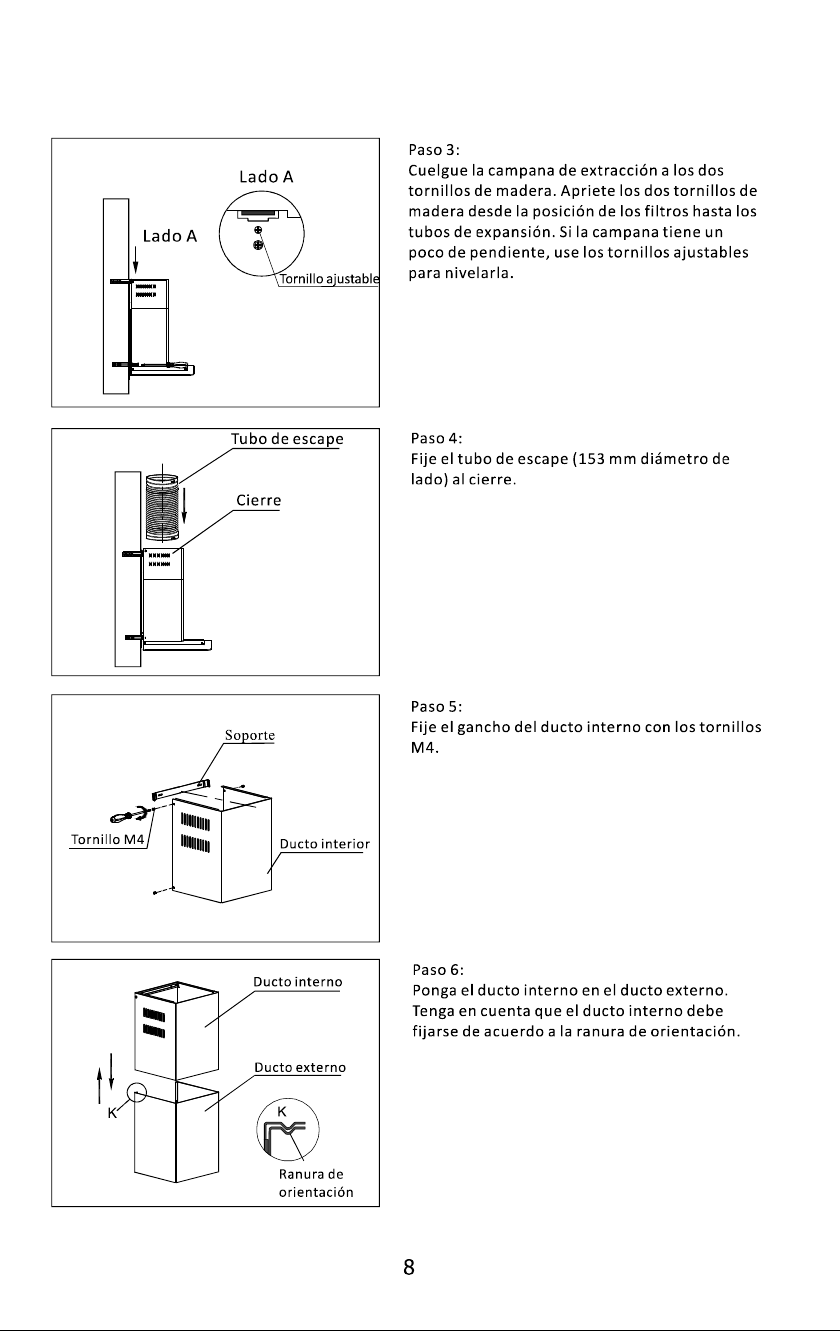 Lado A

Lado A

Tornillo ajustable

Paso 3:
Cuelgue la campana de extracción a los dos tornillos de madera. Apriete los dos tornillos de madera desde la posición de los filtros hasta los tubos de expansión. Si la campana tiene un poco de pendiente, use los tornillos ajustables para nivelarla.

Tubo de escape

Cierre

Paso 4:
Fije el tubo de escape (153 mm diámetro de lado) al cierre.

Soporte

Tornillo M4

Ducto interior

Paso 5:
Fije el gancho del ducto interno con los tornillos M4.

Ducto interno

Ducto externo

K

K

Ranura de orientación

Paso 6:
Ponga el ducto interno en el ducto externo. Tenga en cuenta que el ducto interno debe fijarse de acuerdo a la ranura de orientación.

8